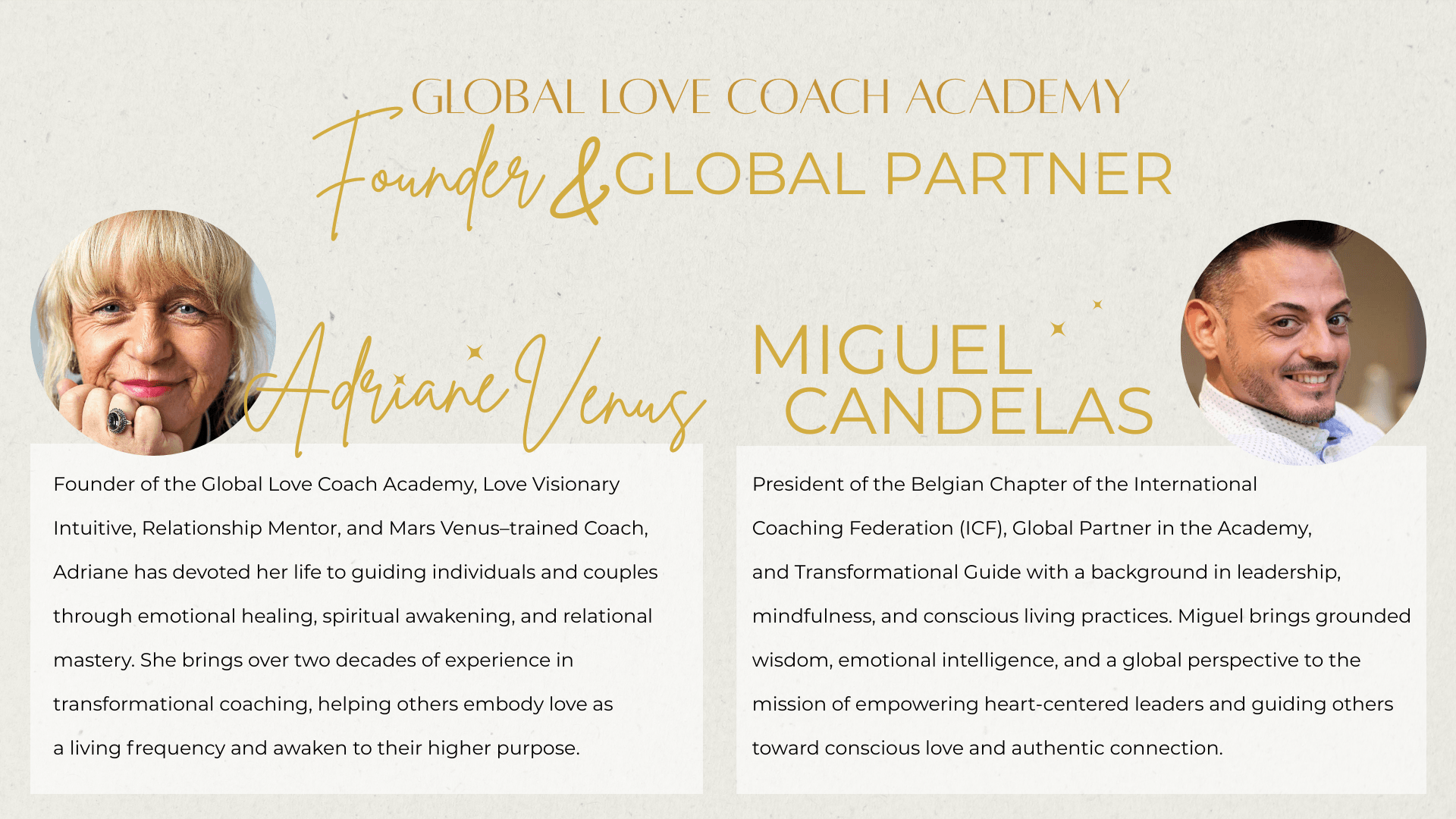 GLOBAL LOVE COACH ACADEMY

Founder & GLOBAL PARTNER

Adriane Venus

Founder of the Global Love Coach Academy, Love Visionary Intuitive, Relationship Mentor, and Mars Venus–trained Coach, Adriane has devoted her life to guiding individuals and couples through emotional healing, spiritual awakening, and relational mastery. She brings over two decades of experience in transformational coaching, helping others embody love as a living frequency and awaken to their higher purpose.

MIGUEL
CANDELAS

President of the Belgian Chapter of the International Coaching Federation (ICF), Global Partner in the Academy, and Transformational Guide with a background in leadership, mindfulness, and conscious living practices. Miguel brings grounded wisdom, emotional intelligence, and a global perspective to the mission of empowering heart-centered leaders and guiding others toward conscious love and authentic connection.